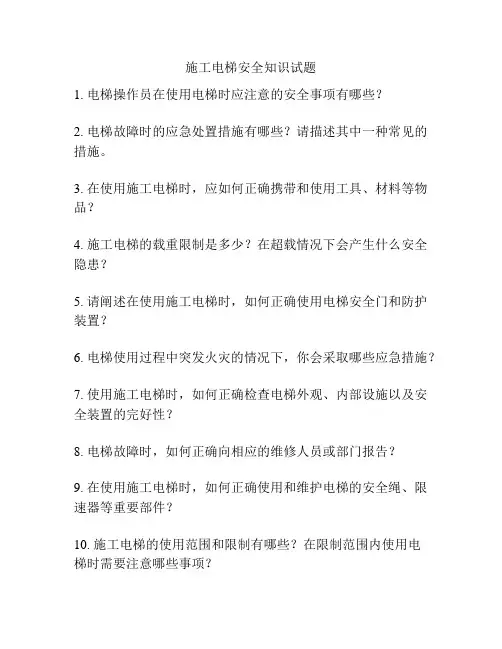 施工电梯安全知识试题

1. 电梯操作员在使用电梯时应注意的安全事项有哪些？

2. 电梯故障时的应急处置措施有哪些？请描述其中一种常见的措施。

3. 在使用施工电梯时，应如何正确携带和使用工具、材料等物品？

4. 施工电梯的载重限制是多少？在超载情况下会产生什么安全隐患？

5. 请阐述在使用施工电梯时，如何正确使用电梯安全门和防护装置？

6. 电梯使用过程中突发火灾的情况下，你会采取哪些应急措施？

7. 使用施工电梯时，如何正确检查电梯外观、内部设施以及安全装置的完好性？

8. 电梯故障时，如何正确向相应的维修人员或部门报告？

9. 在使用施工电梯时，如何正确使用和维护电梯的安全绳、限速器等重要部件？

10. 施工电梯的使用范围和限制有哪些？在限制范围内使用电梯时需要注意哪些事项？